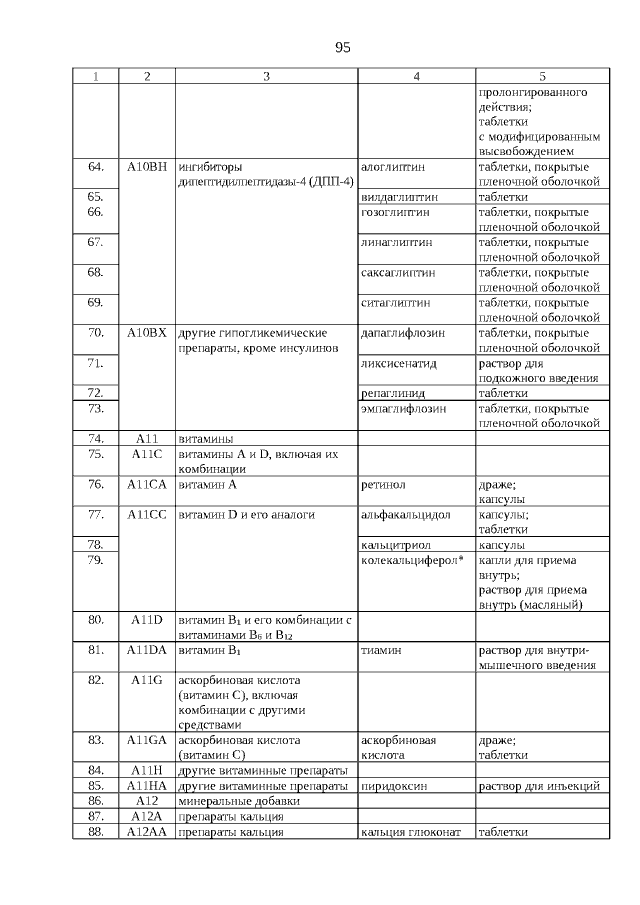 95

| 1 | 2 | 3 | 4 | 5 |
|---|---|---|---|---|
| | | | | пролонгированного действия; таблетки с модифицированным высвобождением |
| 64. | A10BH | ингибиторы дипептидилпептидазы-4 (ДПП-4) | алоглиптин | таблетки, покрытые пленочной оболочкой |
| 65. | | | вилдаглиптин | таблетки |
| 66. | | | гозоглиптин | таблетки, покрытые пленочной оболочкой |
| 67. | | | линаглиптин | таблетки, покрытые пленочной оболочкой |
| 68. | | | саксаглиптин | таблетки, покрытые пленочной оболочкой |
| 69. | | | ситаглиптин | таблетки, покрытые пленочной оболочкой |
| 70. | A10BX | другие гипогликемические препараты, кроме инсулинов | дапаглифлозин | таблетки, покрытые пленочной оболочкой |
| 71. | | | ликсисенатид | раствор для подкожного введения |
| 72. | | | репаглинид | таблетки |
| 73. | | | эмпаглифлозин | таблетки, покрытые пленочной оболочкой |
| 74. | A11 | витамины | | |
| 75. | A11C | витамины A и D, включая их комбинации | | |
| 76. | A11CA | витамин A | ретинол | драже; капсулы |
| 77. | A11CC | витамин D и его аналоги | альфакальцидол | капсулы; таблетки |
| 78. | | | кальцитриол | капсулы |
| 79. | | | колекальциферол* | капли для приема внутрь; раствор для приема внутрь (масляный) |
| 80. | A11D | витамин $B_1$ и его комбинации с витаминами $B_6$ и $B_{12}$ | | |
| 81. | A11DA | витамин $B_1$ | тиамин | раствор для внутримышечного введения |
| 82. | A11G | аскорбиновая кислота (витамин C), включая комбинации с другими средствами | | |
| 83. | A11GA | аскорбиновая кислота (витамин C) | аскорбиновая кислота | драже; таблетки |
| 84. | A11H | другие витаминные препараты | | |
| 85. | A11HA | другие витаминные препараты | пиридоксин | раствор для инъекций |
| 86. | A12 | минеральные добавки | | |
| 87. | A12A | препараты кальция | | |
| 88. | A12AA | препараты кальция | кальция глюконат | таблетки |